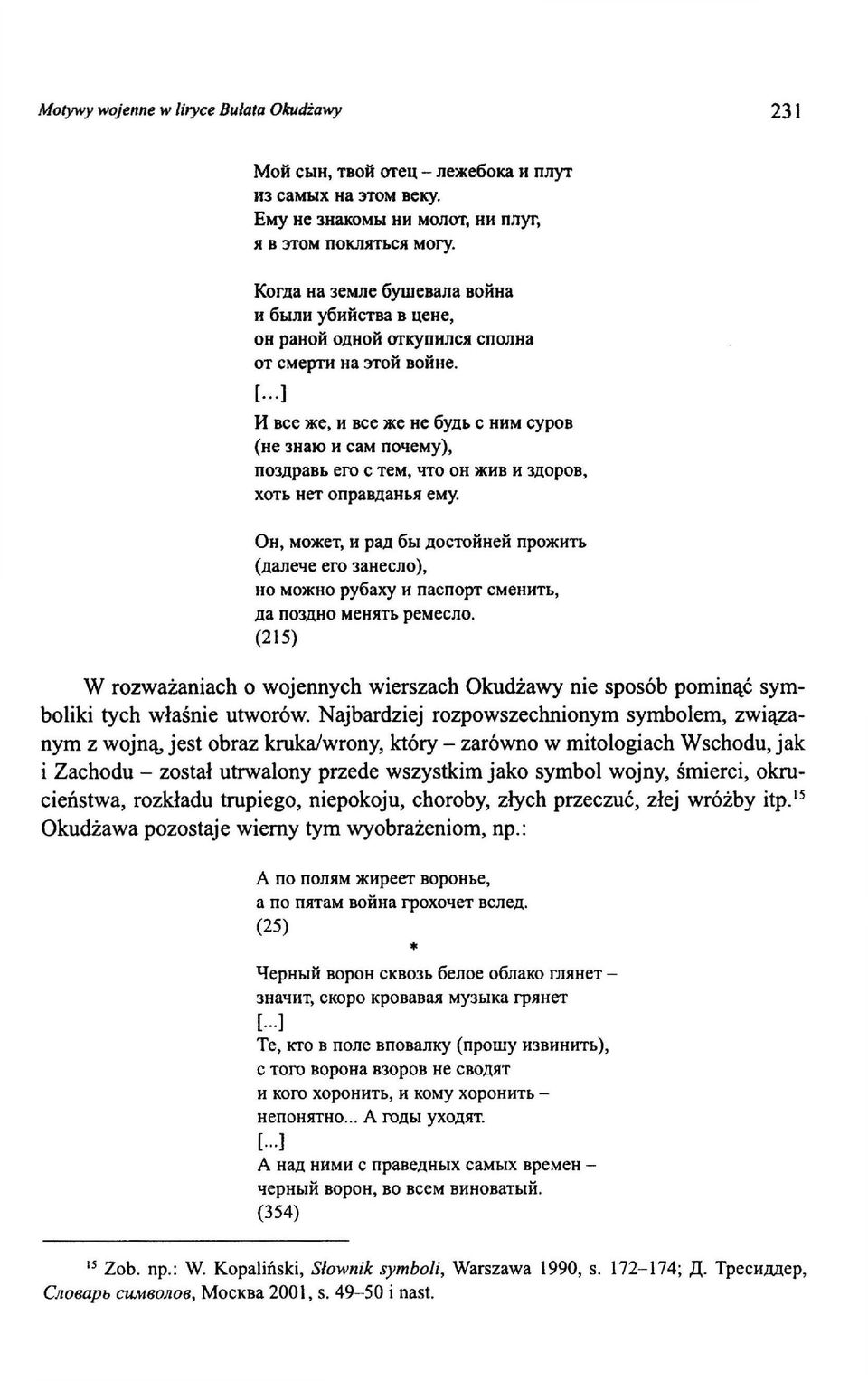 Motywy wojenne w liryce Bułata Okudżawy 231

Мой сын, твой отец – лежебока и плут
из самых на этом веку.
Ему не знакомы ни молот, ни плуг,
я в этом поклясться могу.

Когда на земле бушевала война
и были убийства в цене,
он раной одной откупился сполна
от смерти на этой войне.
[...]
И все же, и все же не будь с ним суров
(не знаю и сам почему),
поздравь его с тем, что он жив и здоров,
хоть нет оправданья ему.

Он, может, и рад бы достойней прожить
(далече его занесло),
но можно рубаху и паспорт сменить,
да поздно менять ремесло.
(215)

W rozważaniach o wojennych wierszach Okudżawy nie sposób pominąć symboliki tych właśnie utworów. Najbardziej rozpowszechnionym symbolem, związanym z wojną, jest obraz kruka/wrony, który – zarówno w mitologiach Wschodu, jak i Zachodu – został utrwalony przede wszystkim jako symbol wojny, śmierci, okrucieństwa, rozkładu trupiego, niepokoju, choroby, złych przeczuć, złej wróżby itp.$^{15}$ Okudżawa pozostaje wierny tym wyobrażeniom, np.:

А по полям жиреет воронье,
а по пятам война грохочет вслед.
(25)
*
Черный ворон сквозь белое облако глянет –
значит, скоро кровавая музыка грянет
[...]
Те, кто в поле вповалку (прошу извинить),
с того ворона взоров не сводят
и кого хоронить, и кому хоронить –
непонятно... А годы уходят.
[...]
А над ними с праведных самых времен –
черный ворон, во всем виноватый.
(354)

$^{15}$ Zob. np.: W. Kopaliński, Słownik symboli, Warszawa 1990, s. 172–174; Д. Тресиддер, Словарь символов, Москва 2001, s. 49–50 i nast.